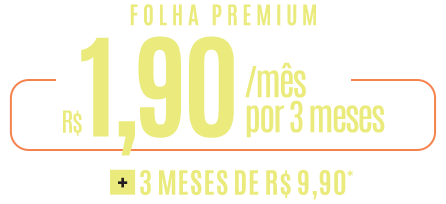 FOLHA PREMIUM

R$ 1,90 /mês por 3 meses

+ 3 MESES DE R$ 9,90*